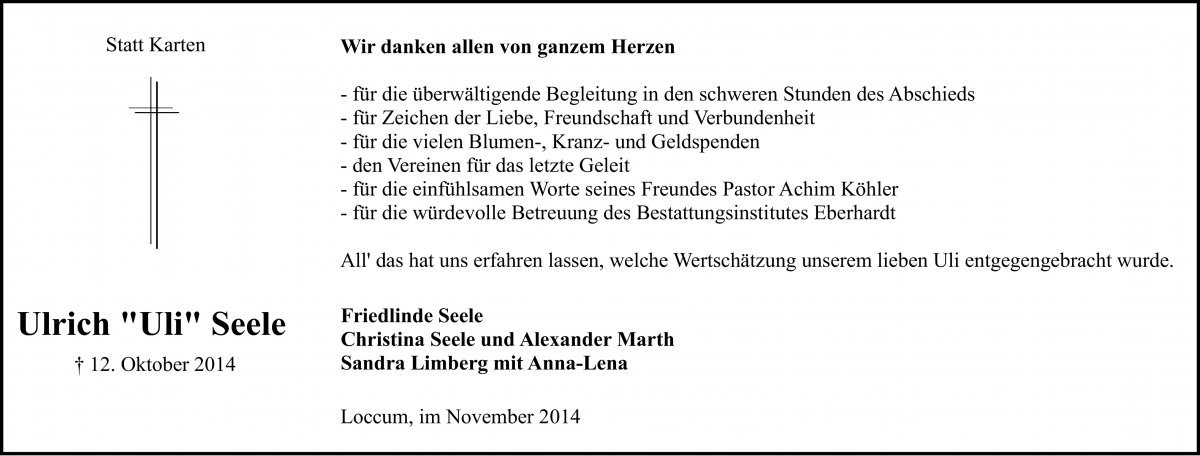 Statt Karten

Ulrich "Uli" Seele

† 12. Oktober 2014

Wir danken allen von ganzem Herzen

- für die überwältigende Begleitung in den schweren Stunden des Abschieds
- für Zeichen der Liebe, Freundschaft und Verbundenheit
- für die vielen Blumen-, Kranz- und Geldspenden
- den Vereinen für das letzte Geleit
- für die einfühlsamen Worte seines Freundes Pastor Achim Köhler
- für die würdevolle Betreuung des Bestattungsinstitutes Eberhardt

All' das hat uns erfahren lassen, welche Wertschätzung unserem lieben Uli entgegengebracht wurde.

Friedlinde Seele
Christina Seele und Alexander Marth
Sandra Limberg mit Anna-Lena

Loccum, im November 2014